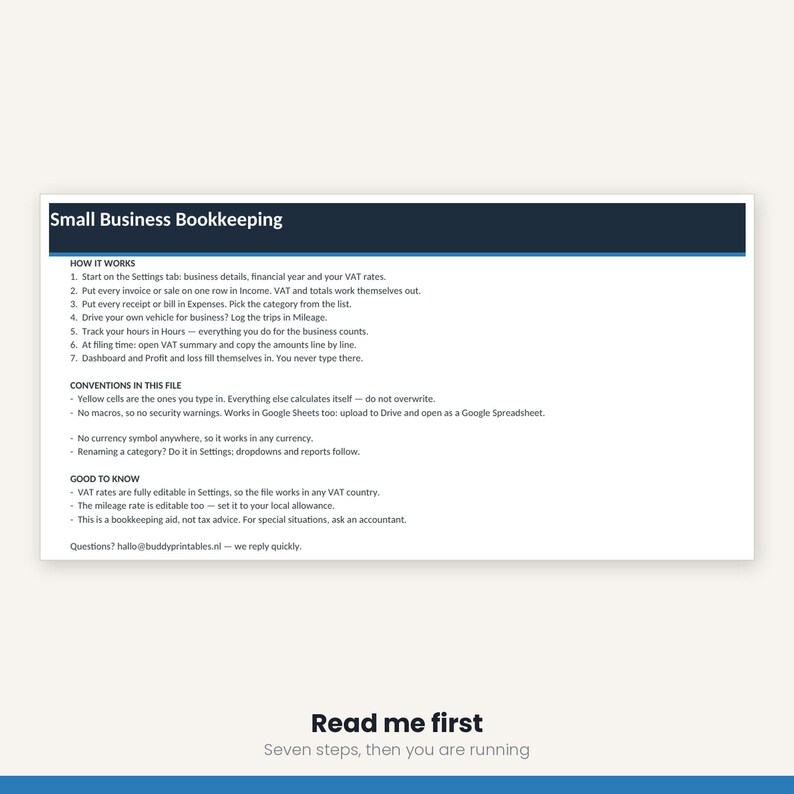 Small Business Bookkeeping

HOW IT WORKS
1. Start on the Settings tab: business details, financial year and your VAT rates.
2. Put every invoice or sale on one row in Income. VAT and totals work themselves out.
3. Put every receipt or bill in Expenses. Pick the category from the list.
4. Drive your own vehicle for business? Log the trips in Mileage.
5. Track your hours in Hours — everything you do for the business counts.
6. At filing time: open VAT summary and copy the amounts line by line.
7. Dashboard and Profit and loss fill themselves in. You never type there.

CONVENTIONS IN THIS FILE
- Yellow cells are the ones you type in. Everything else calculates itself — do not overwrite.
- No macros, so no security warnings. Works in Google Sheets too: upload to Drive and open as a Google Spreadsheet.

- No currency symbol anywhere, so it works in any currency.
- Renaming a category? Do it in Settings; dropdowns and reports follow.

GOOD TO KNOW
- VAT rates are fully editable in Settings, so the file works in any VAT country.
- The mileage rate is editable too — set it to your local allowance.
- This is a bookkeeping aid, not tax advice. For special situations, ask an accountant.

Questions? hallo@buddyprintables.nl — we reply quickly.

Read me first
Seven steps, then you are running